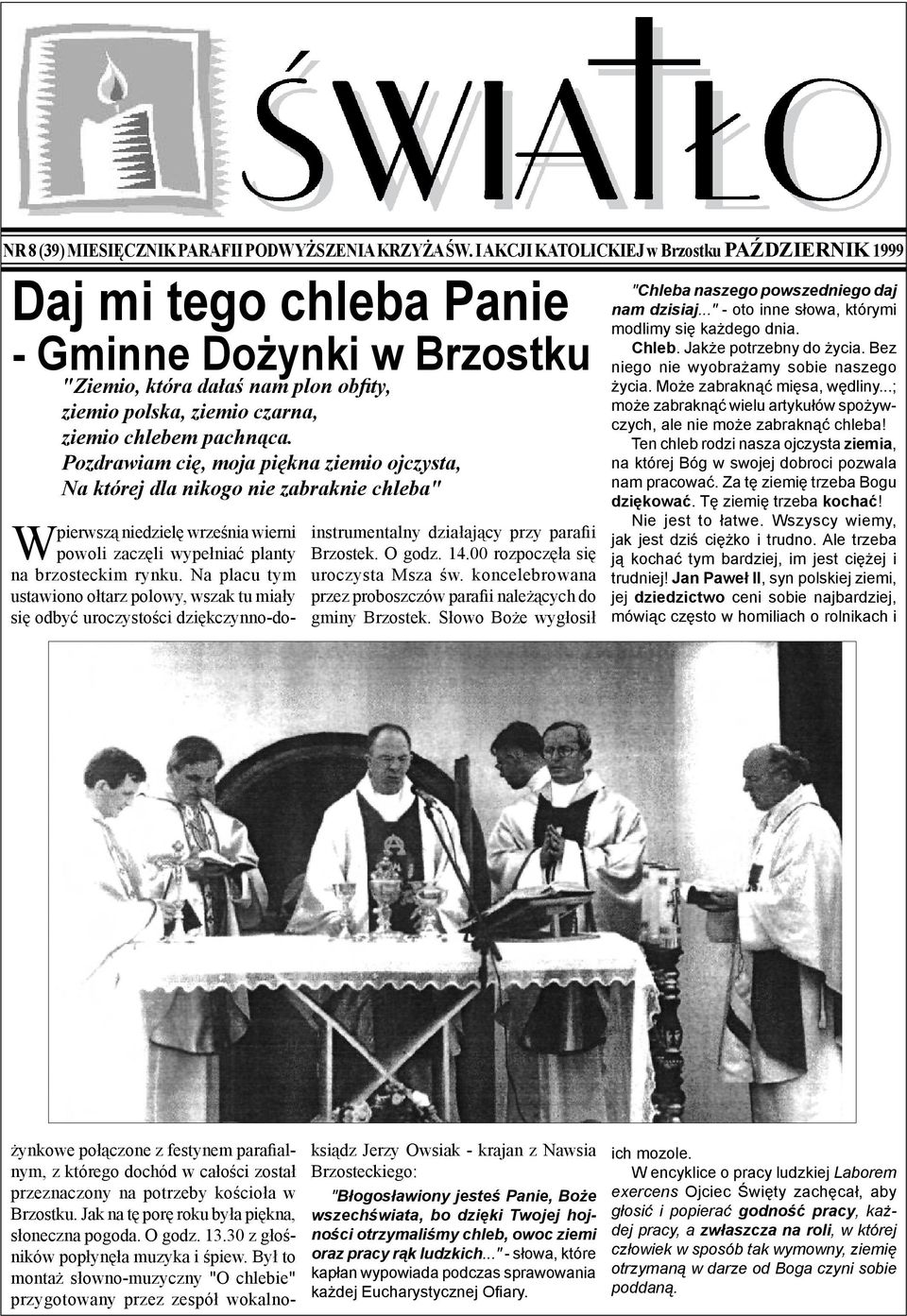 ŚWIATŁO

NR 8 (39) MIESIĘCZNIK PARAFII PODWYŻSZENIA KRZYŻA ŚW. I AKCJI KATOLICKIEJ w Brzostku PAŹDZIERNIK 1999

Daj mi tego chleba Panie - Gminne Dożynki w Brzostku

"Ziemio, która dałaś nam plon obfity, ziemio polska, ziemio czarna, ziemio chlebem pachnąca. Pozdrawiam cię, moja piękna ziemio ojczysta, Na której dla nikogo nie zabraknie chleba"

W pierwszą niedzielę września wierni powoli zaczęli wypełniać planty na brzosteckim rynku. Na placu tym ustawiono ołtarz polowy, wszak tu miały się odbyć uroczystości dziękczynno-dożynkowe połączone z festynem parafialnym, z którego dochód w całości został przeznaczony na potrzeby kościoła w Brzostku. Jak na tę porę roku była piękna, słoneczna pogoda. O godz. 13.30 z głośników popłynęła muzyka i śpiew. Był to montaż słowno-muzyczny "O chlebie" przygotowany przez zespół wokalno-instrumentalny działający przy parafii Brzostek. O godz. 14.00 rozpoczęła się uroczysta Msza św. koncelebrowana przez proboszczów parafii należących do gminy Brzostek. Słowo Boże wygłosił ksiądz Jerzy Owsiak - krajan z Nawsia Brzosteckiego:

"Błogosławiony jesteś Panie, Boże wszechświata, bo dzięki Twojej hojności otrzymaliśmy chleb, owoc ziemi oraz pracy rąk ludzkich..." - słowa, które kapłan wypowiada podczas sprawowania każdej Eucharystycznej Ofiary.

"Chleba naszego powszedniego daj nam dzisiaj..." - oto inne słowa, którymi modlimy się każdego dnia.

Chleb. Jakże potrzebny do życia. Bez niego nie wyobrażamy sobie naszego życia. Może zabraknąć mięsa, wędliny...; może zabraknąć wielu artykułów spożywczych, ale nie może zabraknąć chleba!

Ten chleb rodzi nasza ojczysta ziemia, na której Bóg w swojej dobroci pozwala nam pracować. Za tę ziemię trzeba Bogu dziękować. Tę ziemię trzeba kochać!

Nie jest to łatwe. Wszyscy wiemy, jak jest dziś ciężko i trudno. Ale trzeba ją kochać tym bardziej, im jest ciężej i trudniej! Jan Paweł II, syn polskiej ziemi, jej dziedzictwo ceni sobie najbardziej, mówiąc często w homiliach o rolnikach i ich mozole.

W encyklice o pracy ludzkiej Laborem exercens Ojciec Święty zachęcał, aby głosić i popierać godność pracy, każdej pracy, a zwłaszcza na roli, w której człowiek w sposób tak wymowny, ziemię otrzymaną w darze od Boga czyni sobie poddaną.